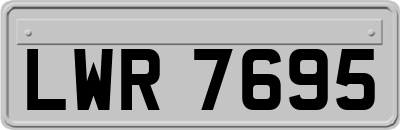 LWR 7695